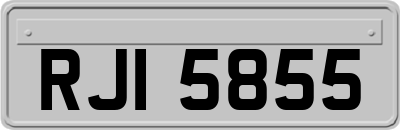 RJI 5855